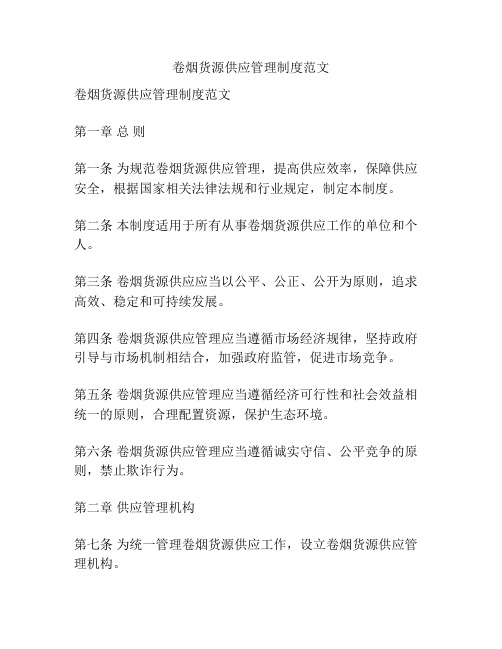 卷烟货源供应管理制度范文

卷烟货源供应管理制度范文

第一章 总 则

第一条 为规范卷烟货源供应管理，提高供应效率，保障供应安全，根据国家相关法律法规和行业规定，制定本制度。

第二条 本制度适用于所有从事卷烟货源供应工作的单位和个人。

第三条 卷烟货源供应应当以公平、公正、公开为原则，追求高效、稳定和可持续发展。

第四条 卷烟货源供应管理应当遵循市场经济规律，坚持政府引导与市场机制相结合，加强政府监管，促进市场竞争。

第五条 卷烟货源供应管理应当遵循经济可行性和社会效益相统一的原则，合理配置资源，保护生态环境。

第六条 卷烟货源供应管理应当遵循诚实守信、公平竞争的原则，禁止欺诈行为。

第二章 供应管理机构

第七条 为统一管理卷烟货源供应工作，设立卷烟货源供应管理机构。